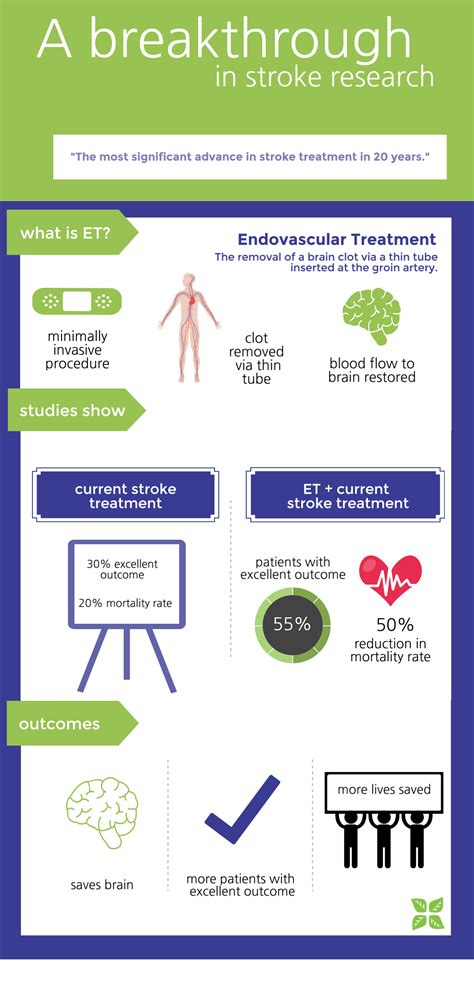 A breakthrough
in stroke research

"The most significant advance in stroke treatment in 20 years."

what is ET?

Endovascular Treatment
The removal of a brain clot via a thin tube inserted at the groin artery.

minimally invasive procedure

clot removed via thin tube

blood flow to brain restored

studies show

current stroke treatment

30% excellent outcome

20% mortality rate

ET + current stroke treatment

patients with excellent outcome

55%

50% reduction in mortality rate

outcomes

saves brain

more patients with excellent outcome

more lives saved